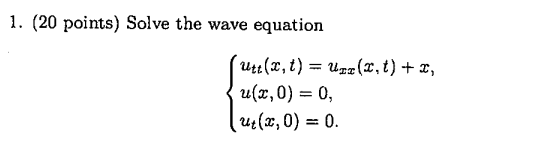 1. (20 points) Solve the wave equation

$$\begin{cases} u_{tt}(x,t) = u_{xx}(x,t) + x, \\ u(x,0) = 0, \\ u_t(x,0) = 0. \end{cases}$$